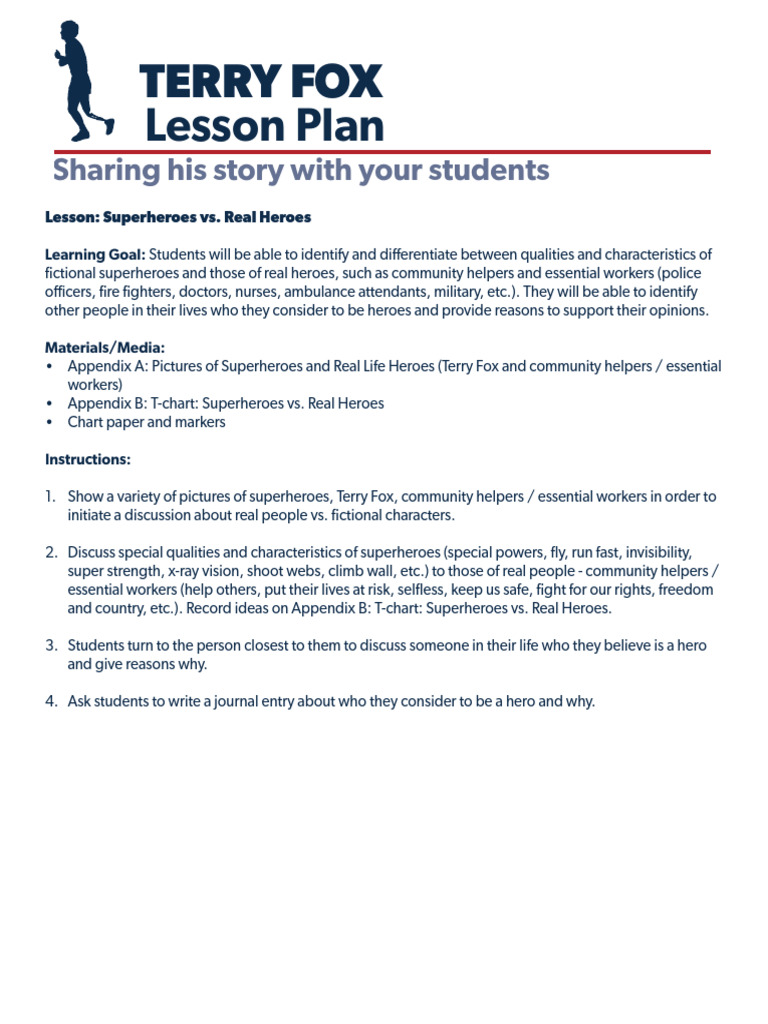 TERRY FOX
Lesson Plan

Sharing his story with your students

Lesson: Superheroes vs. Real Heroes

Learning Goal: Students will be able to identify and differentiate between qualities and characteristics of fictional superheroes and those of real heroes, such as community helpers and essential workers (police officers, fire fighters, doctors, nurses, ambulance attendants, military, etc.). They will be able to identify other people in their lives who they consider to be heroes and provide reasons to support their opinions.

Materials/Media:
• Appendix A: Pictures of Superheroes and Real Life Heroes (Terry Fox and community helpers / essential workers)
• Appendix B: T-chart: Superheroes vs. Real Heroes
• Chart paper and markers

Instructions:

1. Show a variety of pictures of superheroes, Terry Fox, community helpers / essential workers in order to initiate a discussion about real people vs. fictional characters.

2. Discuss special qualities and characteristics of superheroes (special powers, fly, run fast, invisibility, super strength, x-ray vision, shoot webs, climb wall, etc.) to those of real people - community helpers / essential workers (help others, put their lives at risk, selfless, keep us safe, fight for our rights, freedom and country, etc.). Record ideas on Appendix B: T-chart: Superheroes vs. Real Heroes.

3. Students turn to the person closest to them to discuss someone in their life who they believe is a hero and give reasons why.

4. Ask students to write a journal entry about who they consider to be a hero and why.